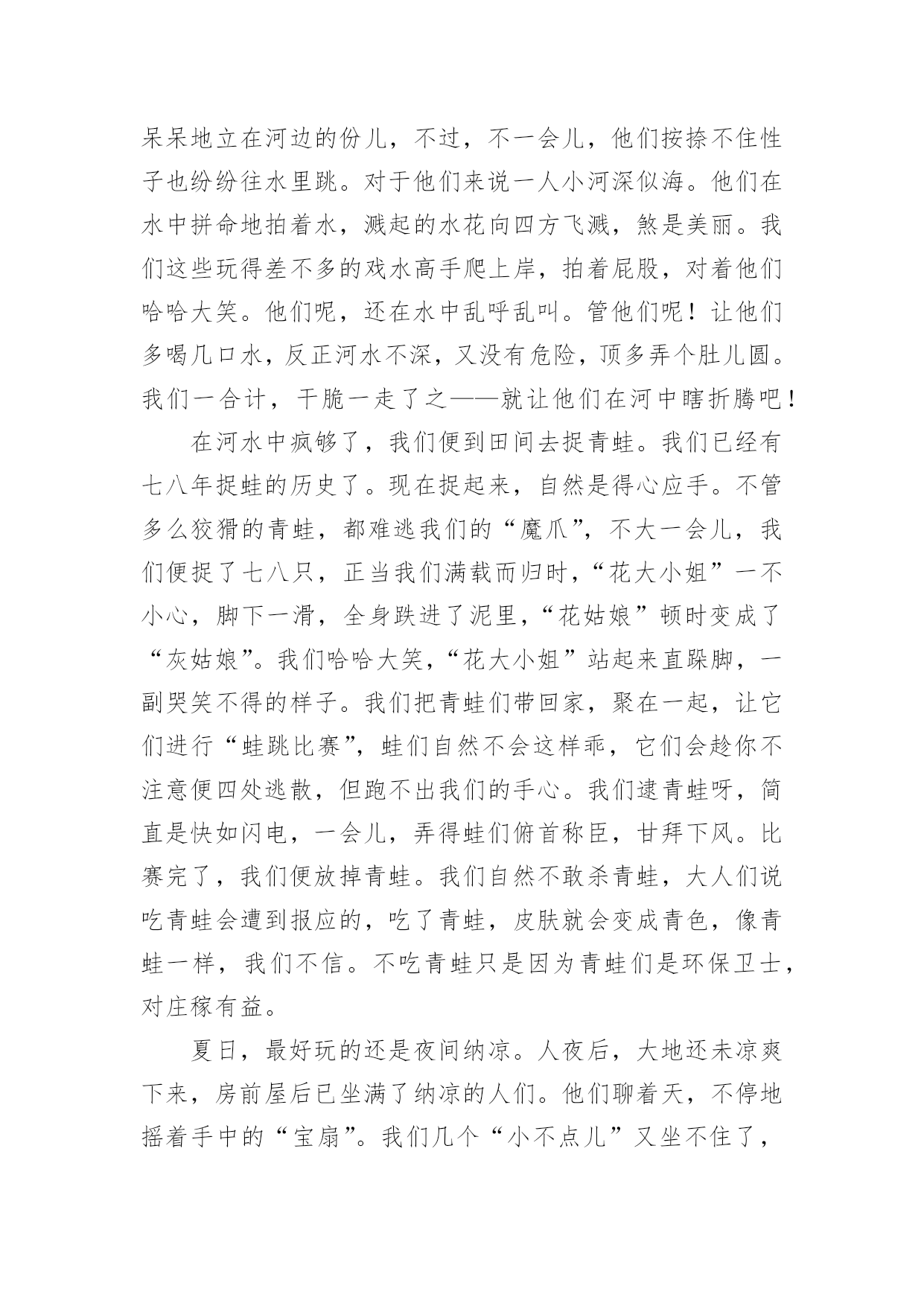 呆呆地立在河边的份儿，不过，不一会儿，他们按捺不住性子也纷纷往水里跳。对于他们来说一人小河深似海。他们在水中拼命地拍着水，溅起的水花向四方飞溅，煞是美丽。我们这些玩得差不多的戏水高手爬上岸，拍着屁股，对着他们哈哈大笑。他们呢，还在水中乱呼乱叫。管他们呢！让他们多喝几口水，反正河水不深，又没有危险，顶多弄个肚儿圆。我们一合计，干脆一走了之——就让他们在河中瞎折腾吧！

在河水中疯够了，我们便到田间去捉青蛙。我们已经有七八年捉蛙的历史了。现在捉起来，自然是得心应手。不管多么狡猾的青蛙，都难逃我们的“魔爪”，不大一会儿，我们便捉了七八只，正当我们满载而归时，“花大小姐”一不小心，脚下一滑，全身跌进了泥里，“花姑娘”顿时变成了“灰姑娘”。我们哈哈大笑，“花大小姐”站起来直跺脚，一副哭笑不得的样子。我们把青蛙们带回家，聚在一起，让它们进行“蛙跳比赛”，蛙们自然不会这样乖，它们会趁你不注意便四处逃散，但跑不出我们的手心。我们逮青蛙呀，简直是快如闪电，一会儿，弄得蛙们俯首称臣，甘拜下风。比赛完了，我们便放掉青蛙。我们自然不敢杀青蛙，大人们说吃青蛙会遭到报应的，吃了青蛙，皮肤就会变成青色，像青蛙一样，我们不信。不吃青蛙只是因为青蛙们是环保卫士，对庄稼有益。

夏日，最好玩的还是夜间纳凉。人夜后，大地还未凉爽下来，房前屋后已坐满了纳凉的人们。他们聊着天，不停地摇着手中的“宝扇”。我们几个“小不点儿”又坐不住了，